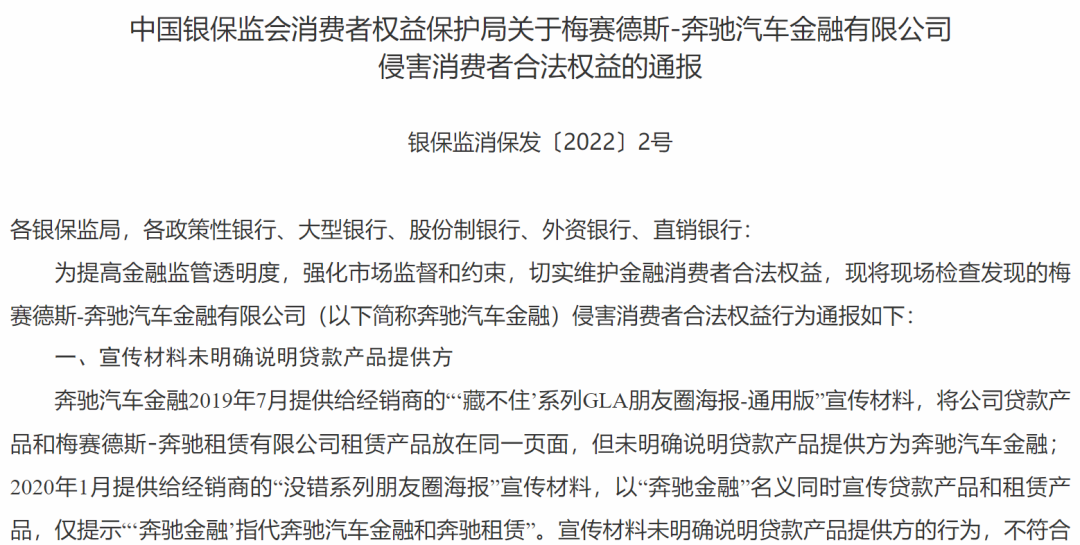 中国银保监会消费者权益保护局关于梅赛德斯-奔驰汽车金融有限公司侵害消费者合法权益的通报

银保监消保发〔2022〕2号

各银保监局，各政策性银行、大型银行、股份制银行、外资银行、直销银行：

为提高金融监管透明度，强化市场监督和约束，切实维护金融消费者合法权益，现将现场检查发现的梅赛德斯-奔驰汽车金融有限公司（以下简称奔驰汽车金融）侵害消费者合法权益行为通报如下：

一、宣传材料未明确说明贷款产品提供方

奔驰汽车金融2019年7月提供给经销商的“‘藏不住’系列GLA朋友圈海报-通用版”宣传材料，将公司贷款产品和梅赛德斯-奔驰租赁有限公司租赁产品放在同一页面，但未明确说明贷款产品提供方为奔驰汽车金融；2020年1月提供给经销商的“没错系列朋友圈海报”宣传材料，以“奔驰金融”名义同时宣传贷款产品和租赁产品，仅提示“‘奔驰金融’指代奔驰汽车金融和奔驰租赁”。宣传材料未明确说明贷款产品提供方的行为，不符合